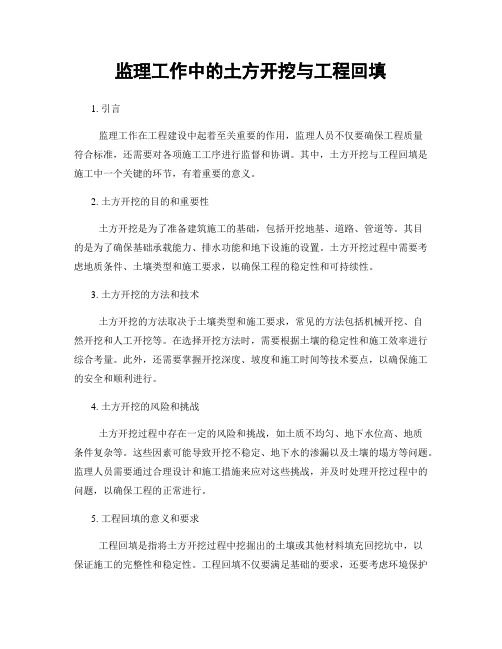 监理工作中的土方开挖与工程回填

1. 引言

监理工作在工程建设中起着至关重要的作用，监理人员不仅要确保工程质量符合标准，还需要对各项施工工序进行监督和协调。其中，土方开挖与工程回填是施工中一个关键的环节，有着重要的意义。

2. 土方开挖的目的和重要性

土方开挖是为了准备建筑施工的基础，包括开挖地基、道路、管道等。其目的是为了确保基础承载能力、排水功能和地下设施的设置。土方开挖过程中需要考虑地质条件、土壤类型和施工要求，以确保工程的稳定性和可持续性。

3. 土方开挖的方法和技术

土方开挖的方法取决于土壤类型和施工要求，常见的方法包括机械开挖、自然开挖和人工开挖等。在选择开挖方法时，需要根据土壤的稳定性和施工效率进行综合考量。此外，还需要掌握开挖深度、坡度和施工时间等技术要点，以确保施工的安全和顺利进行。

4. 土方开挖的风险和挑战

土方开挖过程中存在一定的风险和挑战，如土质不均匀、地下水位高、地质条件复杂等。这些因素可能导致开挖不稳定、地下水的渗漏以及土壤的塌方等问题。监理人员需要通过合理设计和施工措施来应对这些挑战，并及时处理开挖过程中的问题，以确保工程的正常进行。

5. 工程回填的意义和要求

工程回填是指将土方开挖过程中挖掘出的土壤或其他材料填充回挖坑中，以保证施工的完整性和稳定性。工程回填不仅要满足基础的要求，还要考虑环境保护